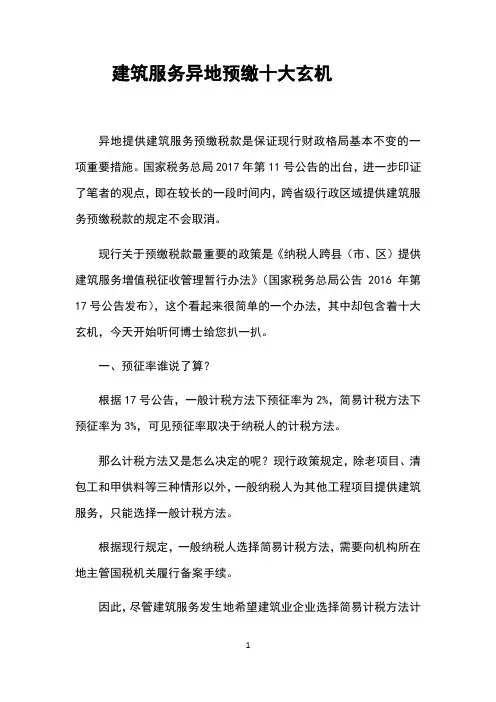 建筑服务异地预缴十大玄机

异地提供建筑服务预缴税款是保证现行财政格局基本不变的一项重要措施。国家税务总局 2017 年第 11 号公告的出台，进一步印证了笔者的观点，即在较长的一段时间内，跨省级行政区域提供建筑服务预缴税款的规定不会取消。

现行关于预缴税款最重要的政策是《纳税人跨县（市、区）提供建筑服务增值税征收管理暂行办法》（国家税务总局公告 2016 年第 17 号公告发布），这个看起来很简单的一个办法，其中却包含着十大玄机，今天开始听何博士给您扒一扒。

一、预征率谁说了算？

根据 17 号公告，一般计税方法下预征率为 2%，简易计税方法下预征率为 3%，可见预征率取决于纳税人的计税方法。

那么计税方法又是怎么决定的呢？现行政策规定，除老项目、清包工和甲供料等三种情形以外，一般纳税人为其他工程项目提供建筑服务，只能选择一般计税方法。

根据现行规定，一般纳税人选择简易计税方法，需要向机构所在地主管国税机关履行备案手续。

因此，尽管建筑服务发生地希望建筑业企业选择简易计税方法计

1